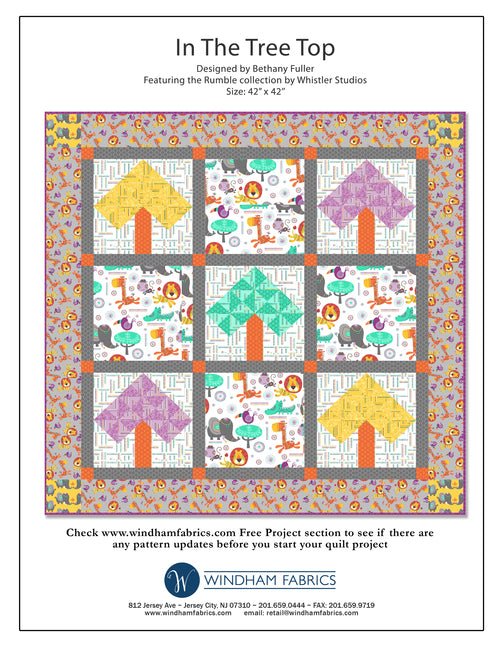 In The Tree Top

Designed by Bethany Fuller
Featuring the Rumble collection by Whistler Studios
Size: 42" x 42"

Check www.windhamfabrics.com Free Project section to see if there are any pattern updates before you start your quilt project

W WINDHAM FABRICS

812 Jersey Ave ~ Jersey City, NJ 07310 ~ 201.659.0444 ~ FAX: 201.659.9719
www.windhamfabrics.com email: retail@windhamfabrics.com